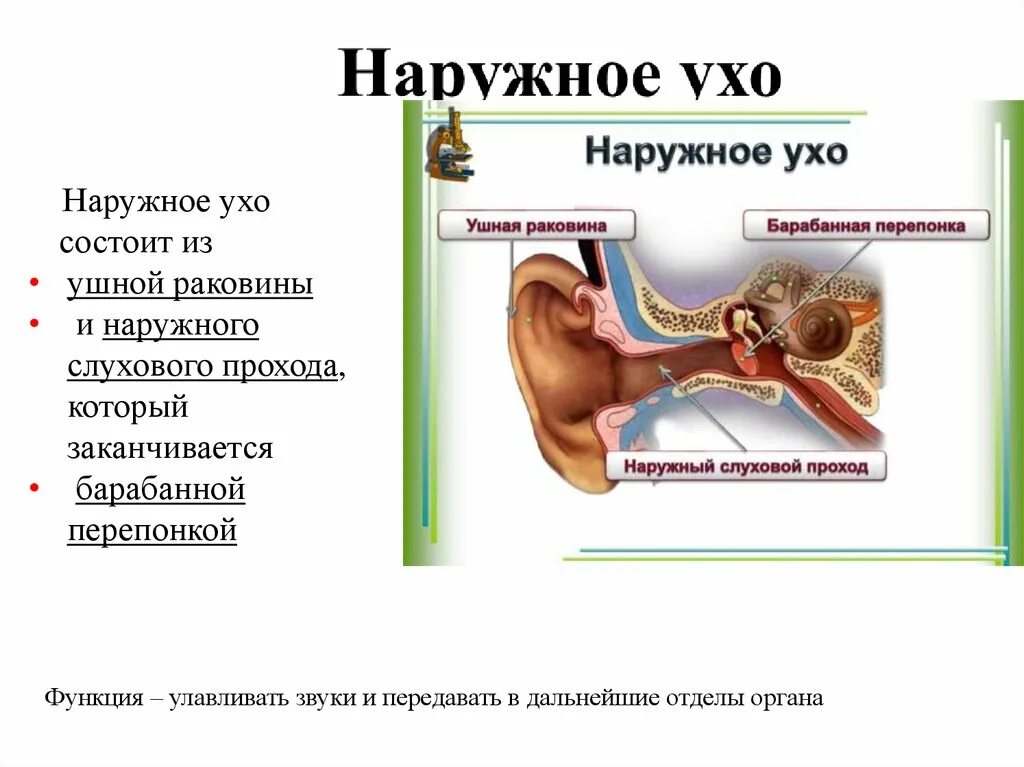 Наружное ухо

Наружное ухо состоит из
• ушной раковины
• и наружного слухового прохода, который заканчивается
• барабанной перепонкой

Наружное ухо

Ушная раковина

Барабанная перепонка

Наружный слуховой проход

Функция – улавливать звуки и передавать в дальнейшие отделы органа